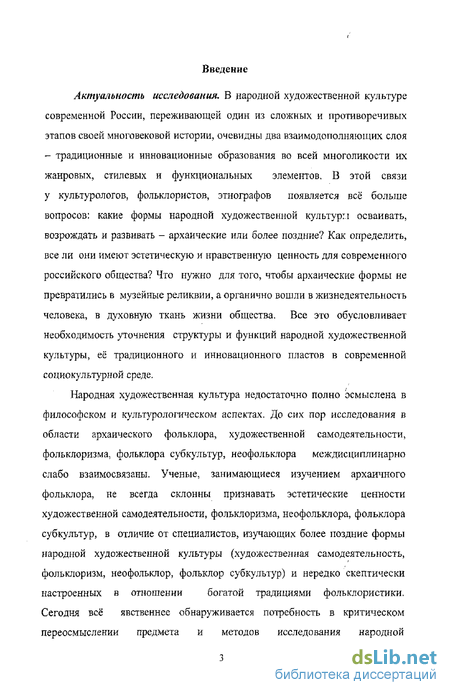 Введение

Актуальность исследования. В народной художественной культуре современной России, переживающей один из сложных и противоречивых этапов своей многовековой истории, очевидны два взаимодополняющих слоя – традиционные и инновационные образования во всей многоликости их жанровых, стилевых и функциональных элементов. В этой связи у культурологов, фольклористов, этнографов появляется всё больше вопросов: какие формы народной художественной культуры осваивать, возрождать и развивать – архаические или более поздние? Как определить, все ли они имеют эстетическую и нравственную ценность для современного российского общества? Что нужно для того, чтобы архаические формы не превратились в музейные реликвии, а органично вошли в жизнедеятельность человека, в духовную ткань жизни общества. Все это обусловливает необходимость уточнения структуры и функций народной художественной культуры, её традиционного и инновационного пластов в современной социокультурной среде.

Народная художественная культура недостаточно полно осмыслена в философском и культурологическом аспектах. До сих пор исследования в области архаического фольклора, художественной самодеятельности, фольклоризма, фольклора субкультур, неофольклора междисциплинарно слабо взаимосвязаны. Ученые, занимающиеся изучением архаичного фольклора, не всегда склонны признавать эстетические ценности художественной самодеятельности, фольклоризма, неофольклора, фольклора субкультур, в отличие от специалистов, изучающих более поздние формы народной художественной культуры (художественная самодеятельность, фольклоризм, неофольклор, фольклор субкультур) и нередко скептически настроенных в отношении богатой традициями фольклористики. Сегодня всё явственнее обнаруживается потребность в критическом переосмыслении предмета и методов исследования народной

3

dsLib.net
библиотека диссертаций